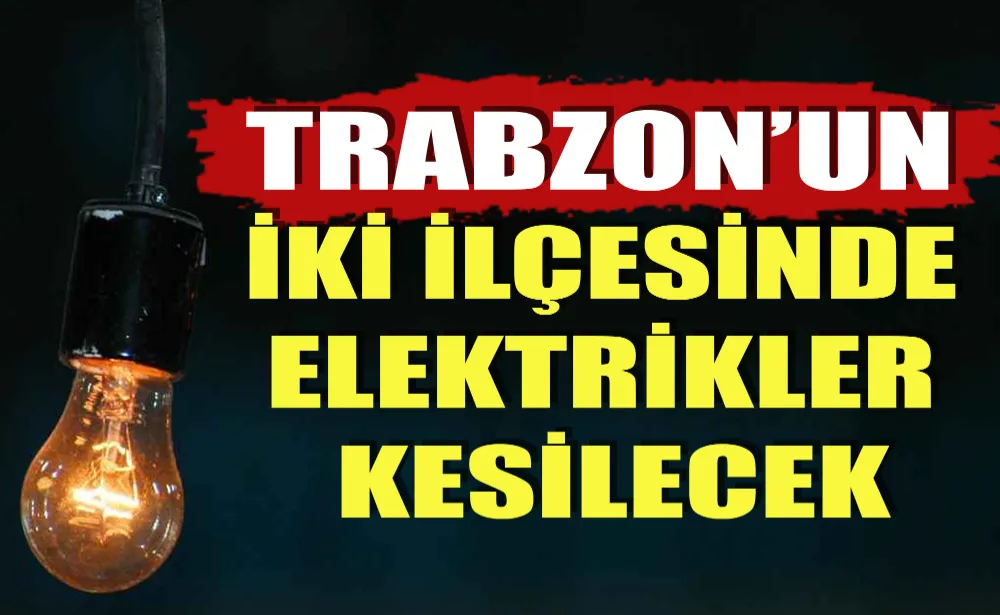 TRABZON'UN
İKİ İLÇESİNDE
ELEKTRİKLER
KESİLECEK